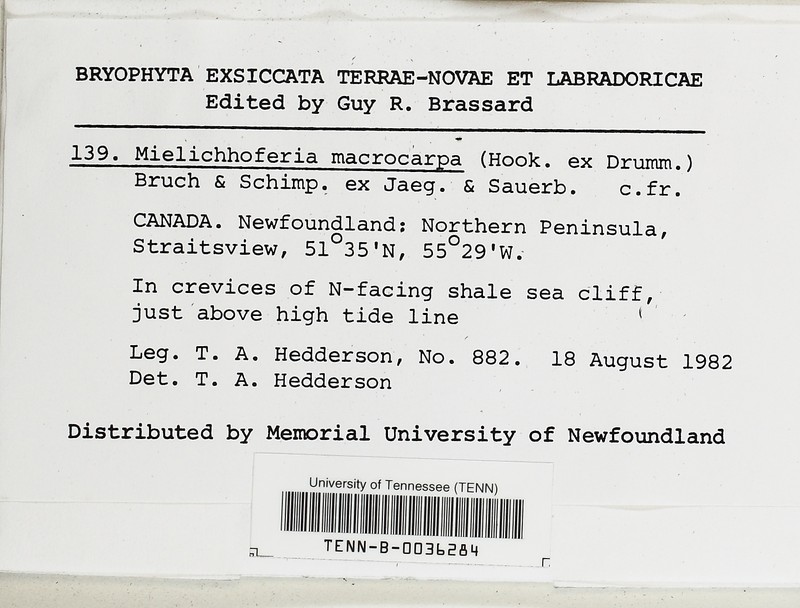 BRYOPHYTA EXSICCATA TERRAE-NOVAE ET LABRADORICAE
Edited by Guy R. Brassard

139. Mielichhoferia macrocarpa (Hook. ex Drumm.) Bruch & Schimp. ex Jaeg. & Sauerb. c.fr.

CANADA. Newfoundland: Northern Peninsula, Straitsview, 51°35'N, 55°29'W.

In crevices of N-facing shale sea cliff, just above high tide line

Leg. T. A. Hedderson, No. 882. 18 August 1982
Det. T. A. Hedderson

Distributed by Memorial University of Newfoundland

University of Tennessee (TENN)
TENN-B-0036284